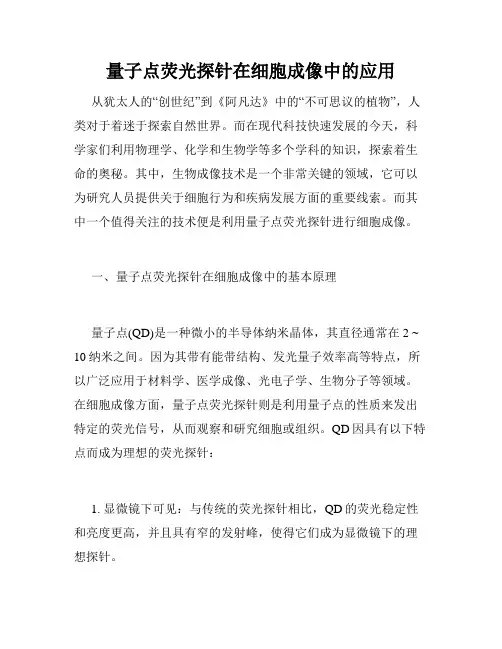 量子点荧光探针在细胞成像中的应用

从犹太人的“创世纪”到《阿凡达》中的“不可思议的植物”，人类对于着迷于探索自然世界。而在现代科技快速发展的今天，科学家们利用物理学、化学和生物学等多个学科的知识，探索着生命的奥秘。其中，生物成像技术是一个非常关键的领域，它可以为研究人员提供关于细胞行为和疾病发展方面的重要线索。而其中一个值得关注的技术便是利用量子点荧光探针进行细胞成像。

一、量子点荧光探针在细胞成像中的基本原理

量子点(QD)是一种微小的半导体纳米晶体，其直径通常在 2 ~ 10 纳米之间。因为其带有能带结构、发光量子效率高等特点，所以广泛应用于材料学、医学成像、光电子学、生物分子等领域。在细胞成像方面，量子点荧光探针则是利用量子点的性质来发出特定的荧光信号，从而观察和研究细胞或组织。QD 因具有以下特点而成为理想的荧光探针：

1. 显微镜下可见：与传统的荧光探针相比，QD 的荧光稳定性和亮度更高，并且具有窄的发射峰，使得它们成为显微镜下的理想探针。